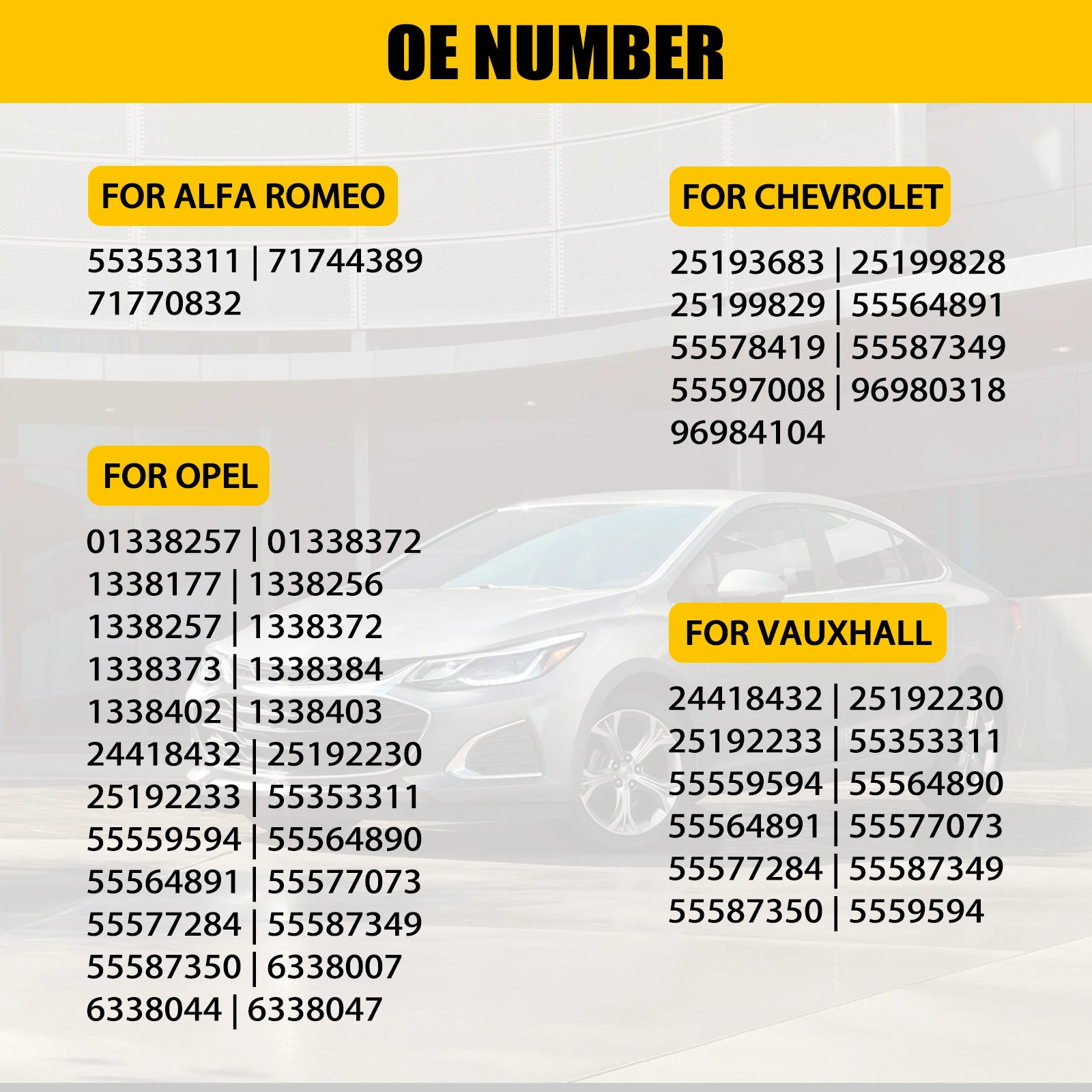 OE NUMBER

FOR ALFA ROMEO

55353311 | 71744389
71770832

FOR OPEL

01338257 | 01338372
1338177 | 1338256
1338257 | 1338372
1338373 | 1338384
1338402 | 1338403
24418432 | 25192230
25192233 | 55353311
55559594 | 55564890
55564891 | 55577073
55577284 | 55587349
55587350 | 6338007
6338044 | 6338047

FOR CHEVROLET

25193683 | 25199828
25199829 | 55564891
55578419 | 55587349
55597008 | 96980318
96984104

FOR VAUXHALL

24418432 | 25192230
25192233 | 55353311
55559594 | 55564890
55564891 | 55577073
55577284 | 55587349
55587350 | 5559594